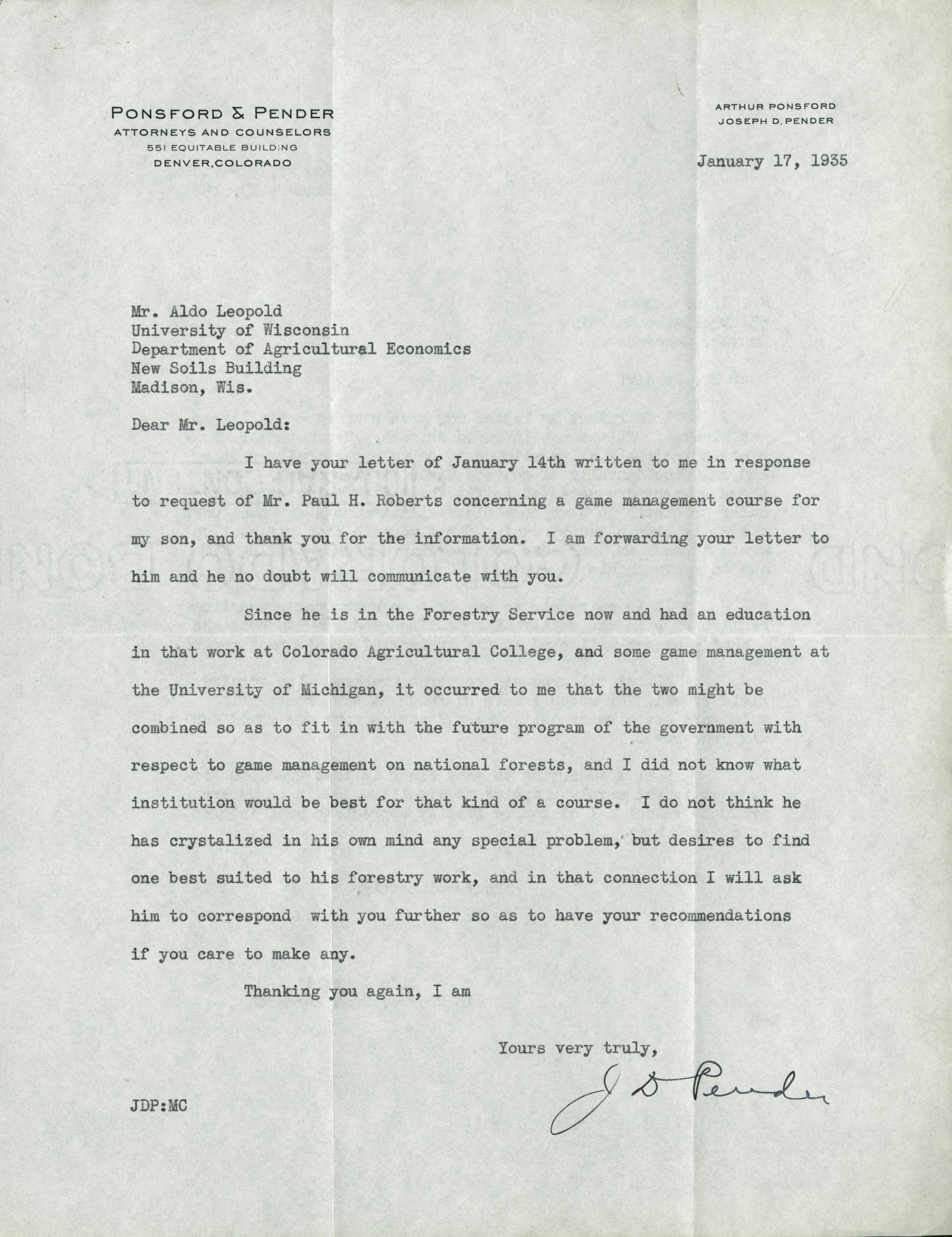 PONSFORD & PENDER
ATTORNEYS AND COUNSELORS
551 EQUITABLE BUILDING
DENVER, COLORADO

ARTHUR PONSFORD
JOSEPH D. PENDER

January 17, 1935

Mr. Aldo Leopold
University of Wisconsin
Department of Agricultural Economics
New Soils Building
Madison, Wis.

Dear Mr. Leopold:

I have your letter of January 14th written to me in response to request of Mr. Paul H. Roberts concerning a game management course for my son, and thank you for the information. I am forwarding your letter to him and he no doubt will communicate with you.

Since he is in the Forestry Service now and had an education in that work at Colorado Agricultural College, and some game management at the University of Michigan, it occurred to me that the two might be combined so as to fit in with the future program of the government with respect to game management on national forests, and I did not know what institution would be best for that kind of a course. I do not think he has crystalized in his own mind any special problem, but desires to find one best suited to his forestry work, and in that connection I will ask him to correspond with you further so as to have your recommendations if you care to make any.

Thanking you again, I am

Yours very truly,

J D Pender

JDP:MC